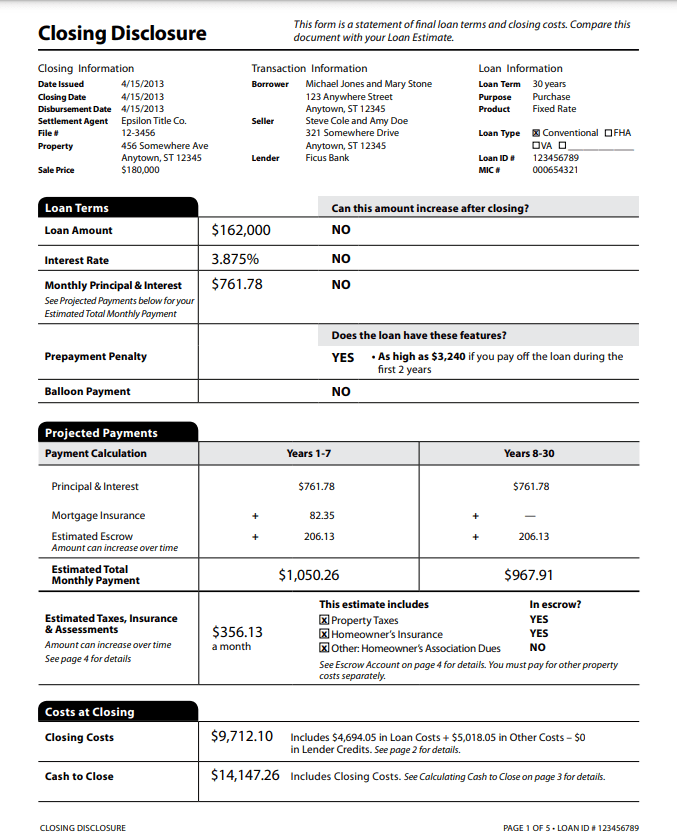 Closing Disclosure

This form is a statement of final loan terms and closing costs. Compare this document with your Loan Estimate.

Closing Information
Date Issued 4/15/2013
Closing Date 4/15/2013
Disbursement Date 4/15/2013
Settlement Agent Epsilon Title Co.
File # 12-3456
Property 456 Somewhere Ave
Anytown, ST 12345
Sale Price $180,000

Transaction Information
Borrower Michael Jones and Mary Stone
123 Anywhere Street
Anytown, ST 12345
Seller Steve Cole and Amy Doe
321 Somewhere Drive
Anytown, ST 12345
Lender Ficus Bank

Loan Information
Loan Term 30 years
Purpose Purchase
Product Fixed Rate
Loan Type ☑ Conventional ☐ FHA
☐ VA ☐ ____
Loan ID # 123456789
MIC # 000654321

| Loan Terms | | Can this amount increase after closing? |
|---|---|---|
| Loan Amount | $162,000 | NO |
| Interest Rate | 3.875% | NO |
| Monthly Principal & Interest See Projected Payments below for your Estimated Total Monthly Payment | $761.78 | NO |
| | | Does the loan have these features? |
| Prepayment Penalty | | YES • As high as $3,240 if you pay off the loan during the first 2 years |
| Balloon Payment | | NO |

Projected Payments

| Payment Calculation | Years 1-7 | Years 8-30 |
|---|---|---|
| Principal & Interest | $761.78 | $761.78 |
| Mortgage Insurance | + 82.35 | + — |
| Estimated Escrow Amount can increase over time | + 206.13 | + 206.13 |
| Estimated Total Monthly Payment | $1,050.26 | $967.91 |

Estimated Taxes, Insurance & Assessments
Amount can increase over time
See page 4 for details

$356.13
a month

This estimate includes In escrow?
☑ Property Taxes YES
☑ Homeowner's Insurance YES
☑ Other: Homeowner's Association Dues NO
See Escrow Account on page 4 for details. You must pay for other property costs separately.

Costs at Closing

Closing Costs $9,712.10 Includes $4,694.05 in Loan Costs + $5,018.05 in Other Costs – $0 in Lender Credits. See page 2 for details.

Cash to Close $14,147.26 Includes Closing Costs. See Calculating Cash to Close on page 3 for details.

CLOSING DISCLOSURE

PAGE 1 OF 5 • LOAN ID # 123456789